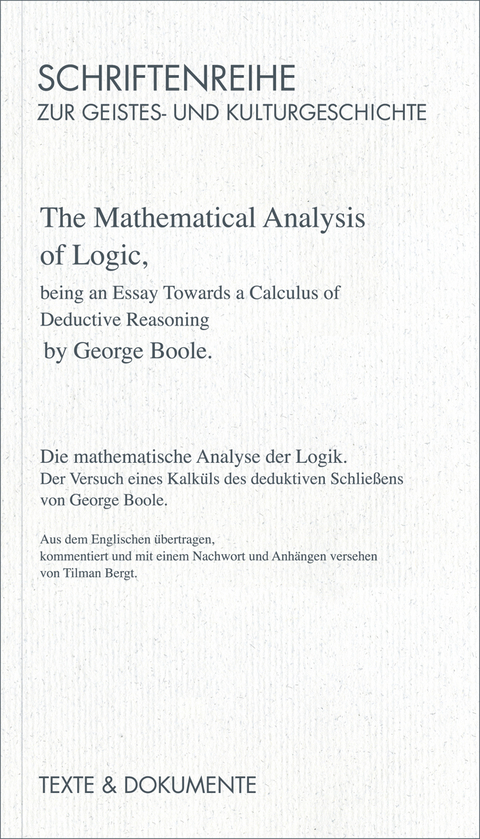 SCHRIFTENREIHE
ZUR GEISTES- UND KULTURGESCHICHTE

The Mathematical Analysis of Logic,
being an Essay Towards a Calculus of Deductive Reasoning
by George Boole.

Die mathematische Analyse der Logik.
Der Versuch eines Kalküls des deduktiven Schließens
von George Boole.

Aus dem Englischen übertragen, kommentiert und mit einem Nachwort und Anhängen versehen von Tilman Bergt.

TEXTE & DOKUMENTE